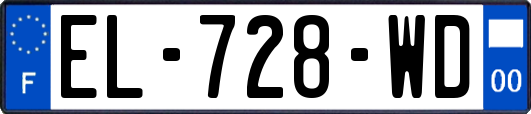 F
EL-728-WD
00